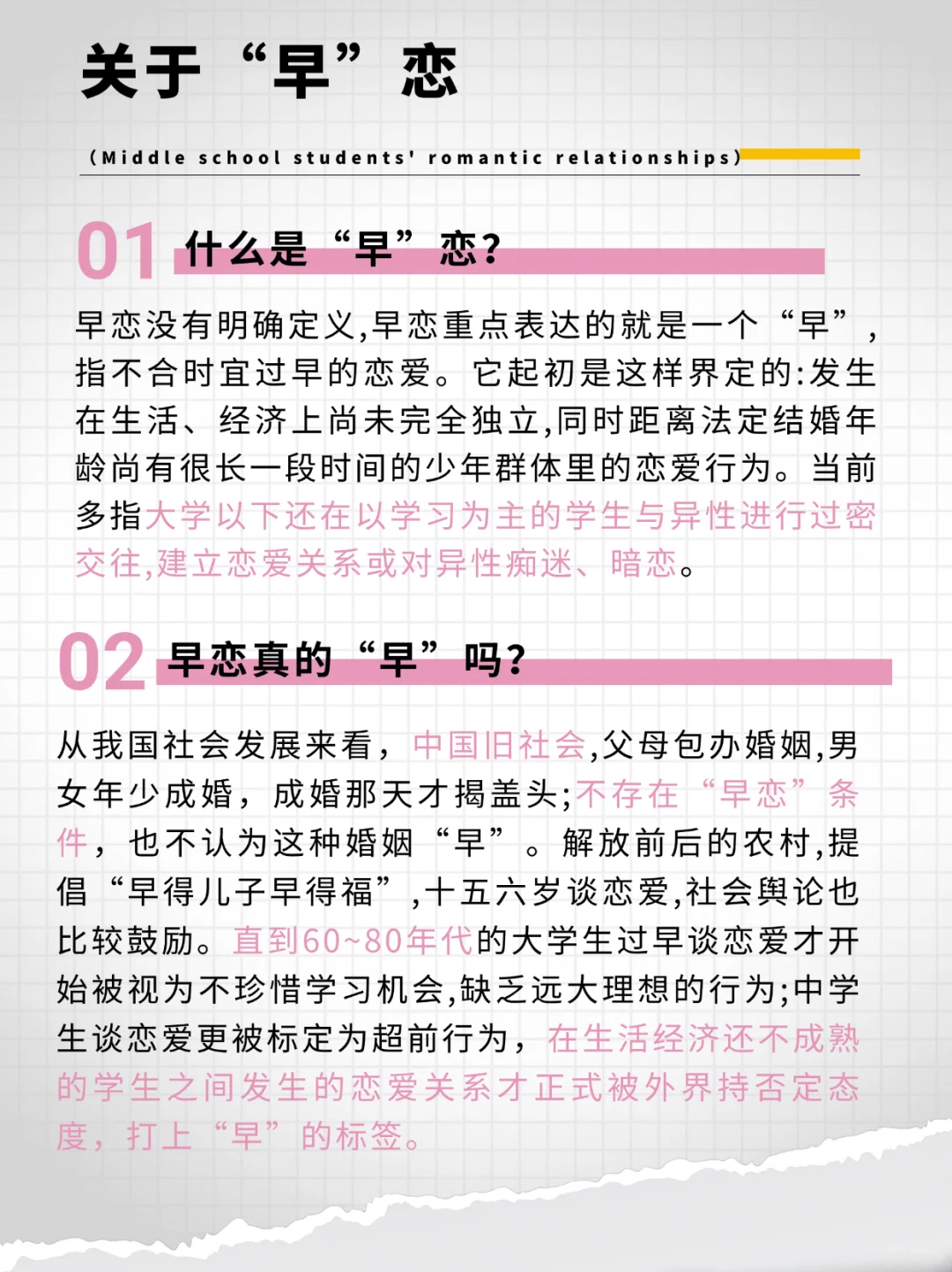 关于“早”恋

(Middle school students' romantic relationships)

01 什么是“早”恋?

早恋没有明确定义,早恋重点表达的就是一个“早”,指不合时宜过早的恋爱。它起初是这样界定的:发生在生活、经济上尚未完全独立,同时距离法定结婚年龄尚有很长一段时间的少年群体里的恋爱行为。当前多指大学以下还在以学习为主的学生与异性进行过密交往,建立恋爱关系或对异性痴迷、暗恋。

02 早恋真的“早”吗?

从我国社会发展来看,中国旧社会,父母包办婚姻,男女年少成婚,成婚那天才揭盖头;不存在“早恋”条件,也不认为这种婚姻“早”。解放前后的农村,提倡“早得儿子早得福”,十五六岁谈恋爱,社会舆论也比较鼓励。直到60~80年代的大学生过早谈恋爱才开始被视为不珍惜学习机会,缺乏远大理想的行为;中学生谈恋爱更被标定为超前行为,在生活经济还不成熟的学生之间发生的恋爱关系才正式被外界持否定态度,打上“早”的标签。